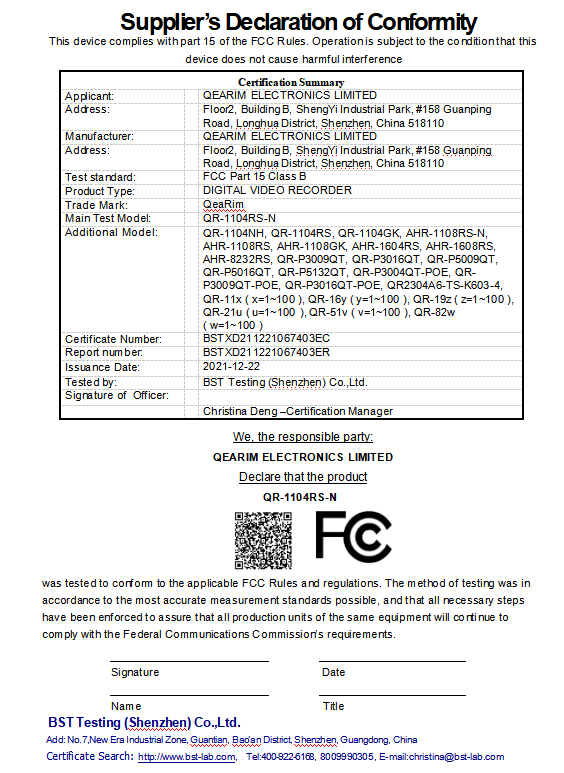 Supplier's Declaration of Conformity

This device complies with part 15 of the FCC Rules. Operation is subject to the condition that this device does not cause harmful interference

Certification Summary

| | |
|---|---|
| Applicant: | QEARIM ELECTRONICS LIMITED |
| Address: | Floor2, Building B, ShengYi Industrial Park, #158 Guanping Road, Longhua District, Shenzhen, China 518110 |
| Manufacturer: | QEARIM ELECTRONICS LIMITED |
| Address: | Floor2, Building B, ShengYi Industrial Park, #158 Guanping Road, Longhua District, Shenzhen, China 518110 |
| Test standard: | FCC Part 15 Class B |
| Product Type: | DIGITAL VIDEO RECORDER |
| Trade Mark: | QeaRim |
| Main Test Model: | QR-1104RS-N |
| Additional Model: | QR-1104NH, QR-1104RS, QR-1104GK, AHR-1108RS-N, AHR-1108RS, AHR-1108GK, AHR-1604RS, AHR-1608RS, AHR-8232RS, QR-P3009QT, QR-P3016QT, QR-P5009QT, QR-P5016QT, QR-P5132QT, QR-P3004QT-POE, QR-P3009QT-POE, QR-P3016QT-POE, QR2304A6-TS-K603-4, QR-11x ( x=1~100 ), QR-16y ( y=1~100 ), QR-19z ( z=1~100 ), QR-21u ( u=1~100 ), QR-51v ( v=1~100 ), QR-82w ( w=1~100 ) |
| Certificate Number: | BSTXD211221067403EC |
| Report number: | BSTXD211221067403ER |
| Issuance Date: | 2021-12-22 |
| Tested by: | BST Testing (Shenzhen) Co.,Ltd. |
| Signature of Officer: | |
| | Christina Deng –Certification Manager |

We, the responsible party:

QEARIM ELECTRONICS LIMITED

Declare that the product

QR-1104RS-N

FC

was tested to conform to the applicable FCC Rules and regulations. The method of testing was in accordance to the most accurate measurement standards possible, and that all necessary steps have been enforced to assure that all production units of the same equipment will continue to comply with the Federal Communications Commission's requirements.

Signature Date

Name Title

BST Testing (Shenzhen) Co.,Ltd.

Add: No.7,New Era Industrial Zone, Guantian, Bao'an District, Shenzhen, Guangdong, China

Certificate Search: http://www.bst-lab.com, Tel:400-822-6168, 8009990305, E-mail:christina@bst-lab.com